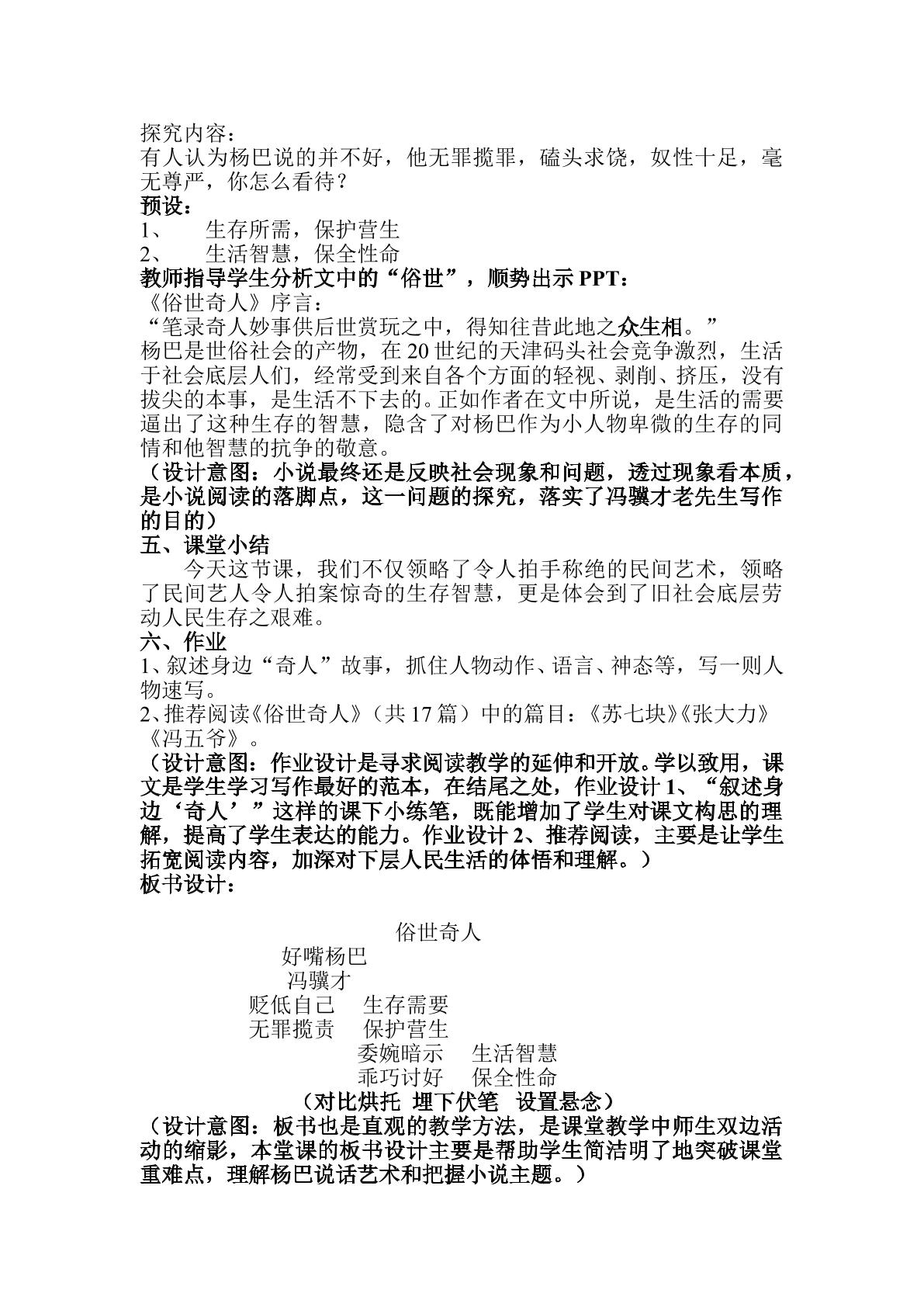 探究内容：
有人认为杨巴说的并不好，他无罪揽罪，磕头求饶，奴性十足，毫无尊严，你怎么看待？
预设：
1、 生存所需，保护营生
2、 生活智慧，保全性命
教师指导学生分析文中的“俗世”，顺势出示PPT：
《俗世奇人》序言：
“笔录奇人妙事供后世赏玩之中，得知往昔此地之众生相。”
杨巴是世俗社会的产物，在20世纪的天津码头社会竞争激烈，生活于社会底层人们，经常受到来自各个方面的轻视、剥削、挤压，没有拔尖的本事，是生活不下去的。正如作者在文中所说，是生活的需要逼出了这种生存的智慧，隐含了对杨巴作为小人物卑微的生存的同情和他智慧的抗争的敬意。
（设计意图：小说最终还是反映社会现象和问题，透过现象看本质，是小说阅读的落脚点，这一问题的探究，落实了冯骥才老先生写作的目的）
五、课堂小结
今天这节课，我们不仅领略了令人拍手称绝的民间艺术，领略了民间艺人令人拍案惊奇的生存智慧，更是体会到了旧社会底层劳动人民生存之艰难。
六、作业
1、叙述身边“奇人”故事，抓住人物动作、语言、神态等，写一则人物速写。
2、推荐阅读《俗世奇人》（共17篇）中的篇目：《苏七块》《张大力》《冯五爷》。
（设计意图：作业设计是寻求阅读教学的延伸和开放。学以致用，课文是学生学习写作最好的范本，在结尾之处，作业设计1、“叙述身边‘奇人’”这样的课下小练笔，既能增加了学生对课文构思的理解，提高了学生表达的能力。作业设计2、推荐阅读，主要是让学生拓宽阅读内容，加深对下层人民生活的体悟和理解。）
板书设计：

俗世奇人
好嘴杨巴
冯骥才
贬低自己 生存需要
无罪揽责 保护营生
委婉暗示 生活智慧
乖巧讨好 保全性命
（对比烘托 埋下伏笔 设置悬念）
（设计意图：板书也是直观的教学方法，是课堂教学中师生双边活动的缩影，本堂课的板书设计主要是帮助学生简洁明了地突破课堂重难点，理解杨巴说话艺术和把握小说主题。）